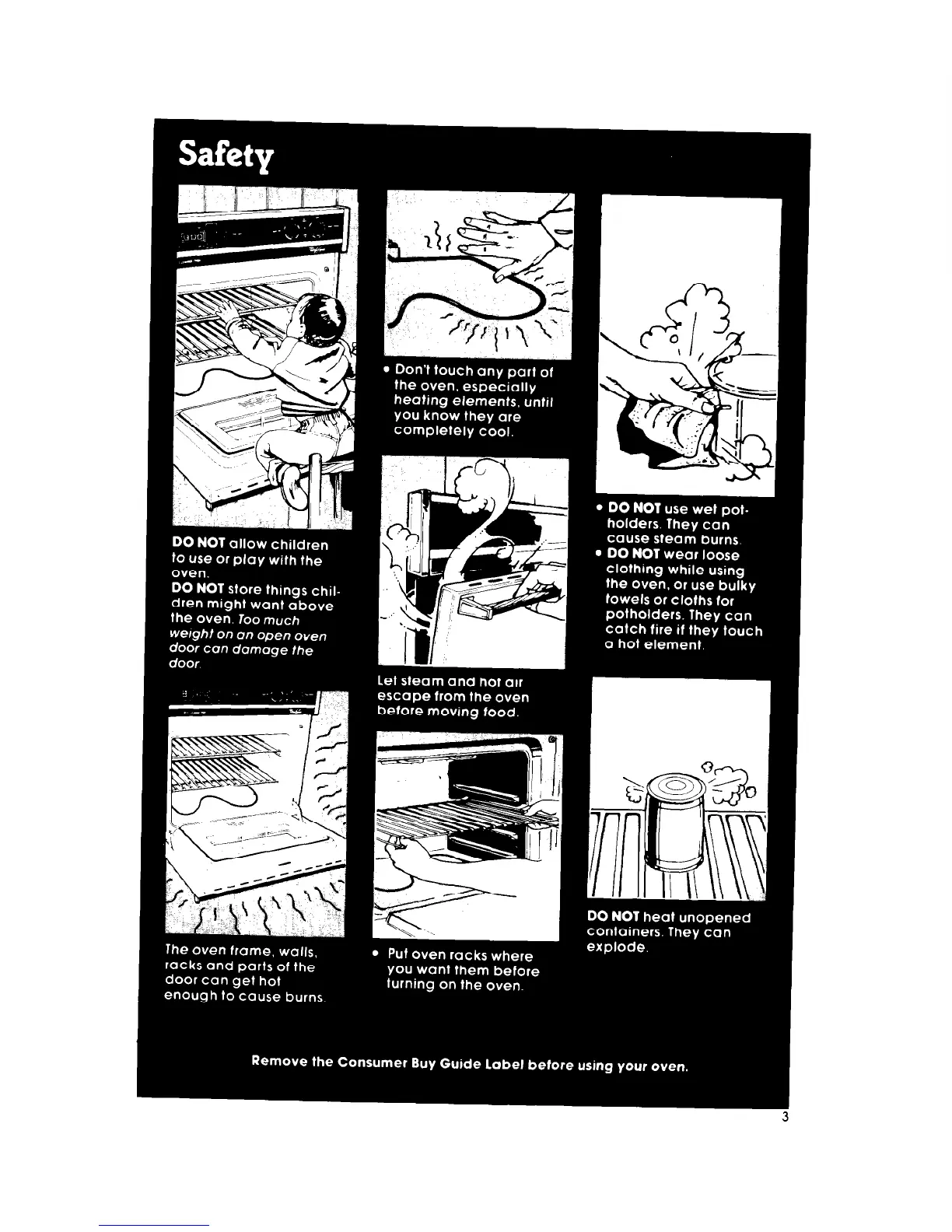 Safety

DO NOT allow children to use or play with the oven.
DO NOT store things children might want above the oven. Too much weight on an open oven door can damage the door.

The oven frame, walls, racks and parts of the door can get hot enough to cause burns.

• Don't touch any part of the oven, especially heating elements, until you know they are completely cool.

Let steam and hot air escape from the oven before moving food.

• Put oven racks where you want them before turning on the oven.

• DO NOT use wet potholders. They can cause steam burns.
• DO NOT wear loose clothing while using the oven, or use bulky towels or cloths for potholders. They can catch fire if they touch a hot element.

DO NOT heat unopened containers. They can explode.

Remove the Consumer Buy Guide Label before using your oven.

3